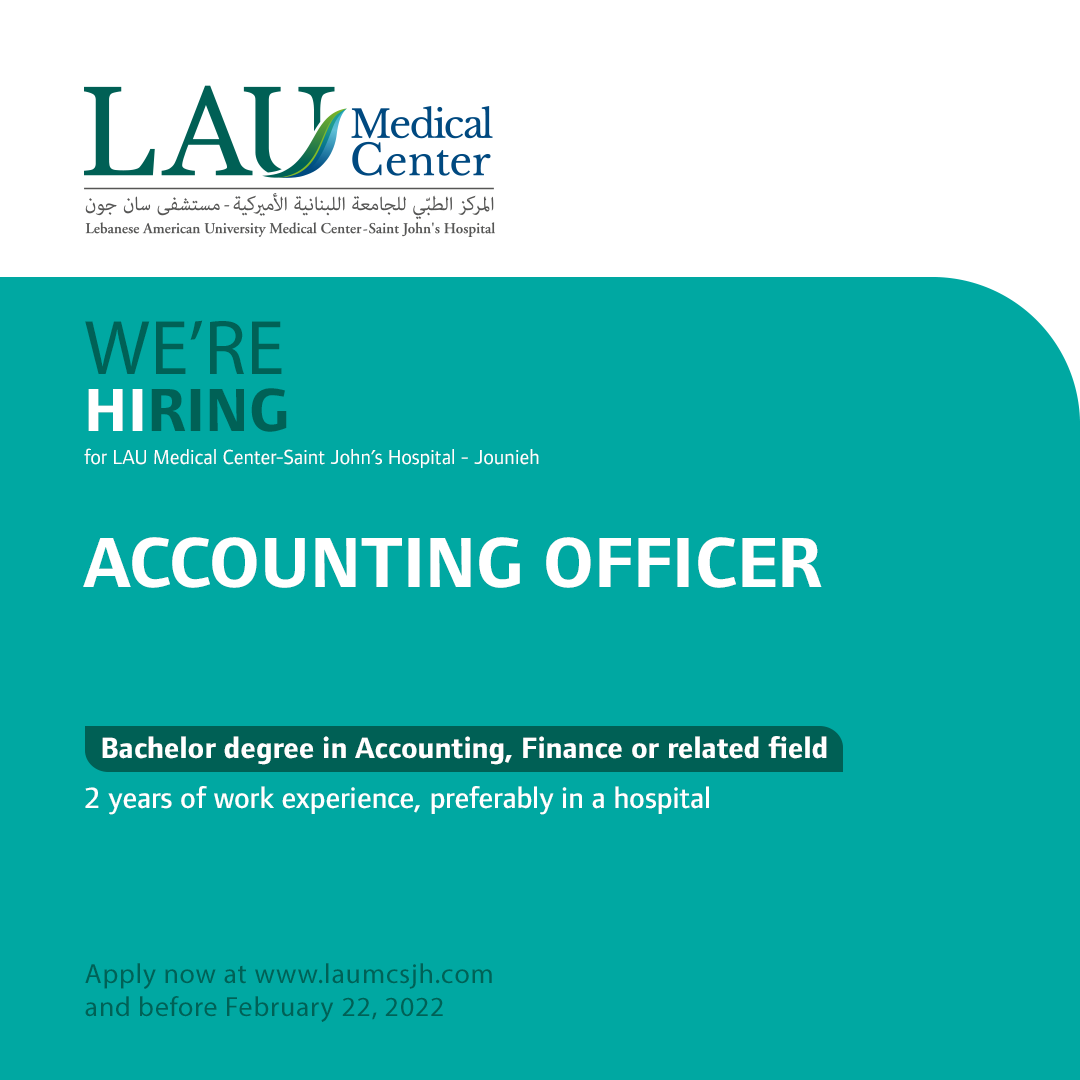 LAU Medical Center

المركز الطبّي للجامعة اللبنانية الأميركية - مستشفى سان جون
Lebanese American University Medical Center-Saint John's Hospital

WE'RE
HIRING
for LAU Medical Center-Saint John's Hospital - Jounieh

ACCOUNTING OFFICER

Bachelor degree in Accounting, Finance or related field

2 years of work experience, preferably in a hospital

Apply now at www.laumcsjh.com
and before February 22, 2022